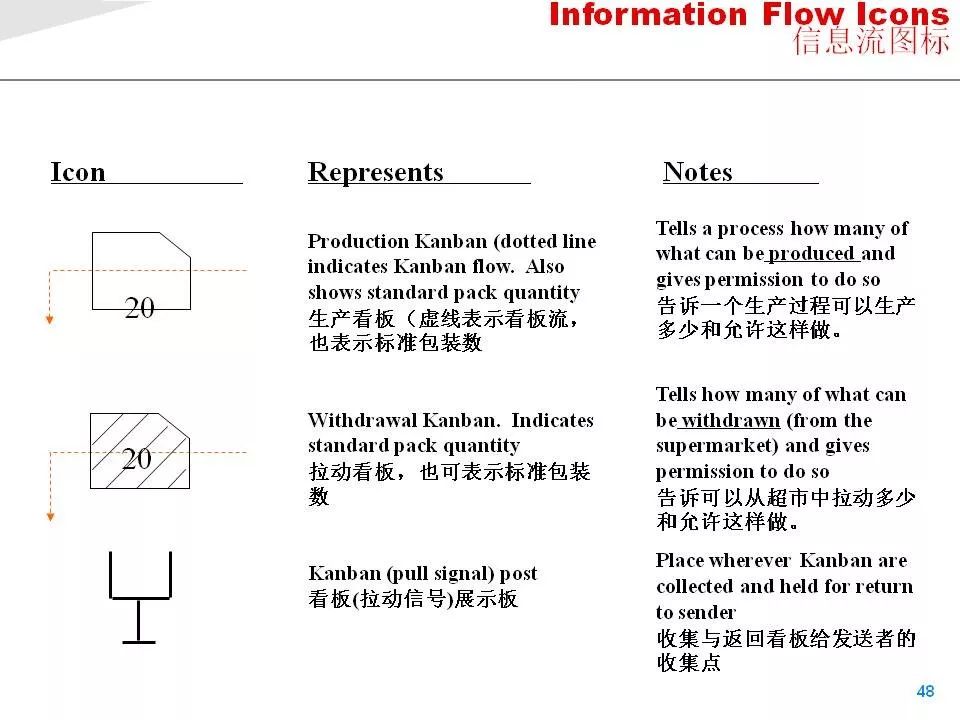 Information Flow Icons
信息流图标

| Icon | Represents | Notes |
|---|---|---|
| 20 | Production Kanban (dotted line indicates Kanban flow. Also shows standard pack quantity 生产看板（虚线表示看板流，也表示标准包装数 | Tells a process how many of what can be produced and gives permission to do so 告诉一个生产过程可以生产多少和允许这样做。 |
| 20 | Withdrawal Kanban. Indicates standard pack quantity 拉动看板，也可表示标准包装数 | Tells how many of what can be withdrawn (from the supermarket) and gives permission to do so 告诉可以从超市中拉动多少和允许这样做。 |
|  | Kanban (pull signal) post 看板(拉动信号)展示板 | Place wherever Kanban are collected and held for return to sender 收集与返回看板给发送者的收集点 |

48